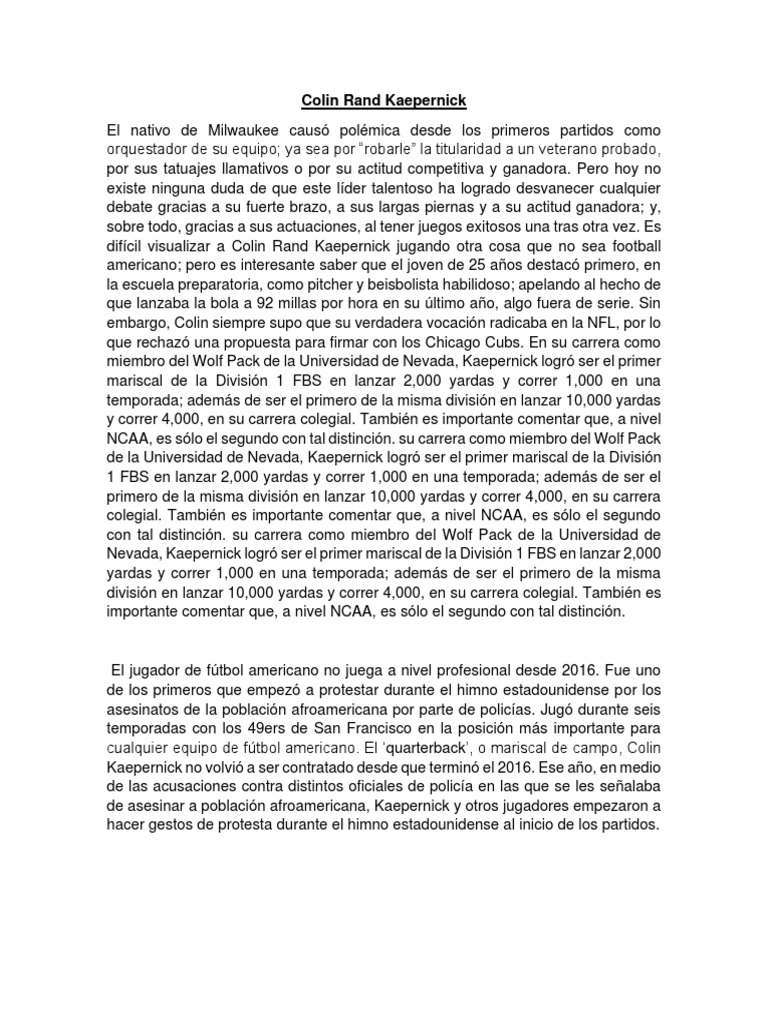 Colin Rand Kaepernick

El nativo de Milwaukee causó polémica desde los primeros partidos como orquestador de su equipo; ya sea por "robarle" la titularidad a un veterano probado, por sus tatuajes llamativos o por su actitud competitiva y ganadora. Pero hoy no existe ninguna duda de que este líder talentoso ha logrado desvanecer cualquier debate gracias a su fuerte brazo, a sus largas piernas y a su actitud ganadora; y, sobre todo, gracias a sus actuaciones, al tener juegos exitosos una tras otra vez. Es difícil visualizar a Colin Rand Kaepernick jugando otra cosa que no sea football americano; pero es interesante saber que el joven de 25 años destacó primero, en la escuela preparatoria, como pitcher y beisbolista habilidoso; apelando al hecho de que lanzaba la bola a 92 millas por hora en su último año, algo fuera de serie. Sin embargo, Colin siempre supo que su verdadera vocación radicaba en la NFL, por lo que rechazó una propuesta para firmar con los Chicago Cubs. En su carrera como miembro del Wolf Pack de la Universidad de Nevada, Kaepernick logró ser el primer mariscal de la División 1 FBS en lanzar 2,000 yardas y correr 1,000 en una temporada; además de ser el primero de la misma división en lanzar 10,000 yardas y correr 4,000, en su carrera colegial. También es importante comentar que, a nivel NCAA, es sólo el segundo con tal distinción. su carrera como miembro del Wolf Pack de la Universidad de Nevada, Kaepernick logró ser el primer mariscal de la División 1 FBS en lanzar 2,000 yardas y correr 1,000 en una temporada; además de ser el primero de la misma división en lanzar 10,000 yardas y correr 4,000, en su carrera colegial. También es importante comentar que, a nivel NCAA, es sólo el segundo con tal distinción. su carrera como miembro del Wolf Pack de la Universidad de Nevada, Kaepernick logró ser el primer mariscal de la División 1 FBS en lanzar 2,000 yardas y correr 1,000 en una temporada; además de ser el primero de la misma división en lanzar 10,000 yardas y correr 4,000, en su carrera colegial. También es importante comentar que, a nivel NCAA, es sólo el segundo con tal distinción.

El jugador de fútbol americano no juega a nivel profesional desde 2016. Fue uno de los primeros que empezó a protestar durante el himno estadounidense por los asesinatos de la población afroamericana por parte de policías. Jugó durante seis temporadas con los 49ers de San Francisco en la posición más importante para cualquier equipo de fútbol americano. El 'quarterback', o mariscal de campo, Colin Kaepernick no volvió a ser contratado desde que terminó el 2016. Ese año, en medio de las acusaciones contra distintos oficiales de policía en las que se les señalaba de asesinar a población afroamericana, Kaepernick y otros jugadores empezaron a hacer gestos de protesta durante el himno estadounidense al inicio de los partidos.